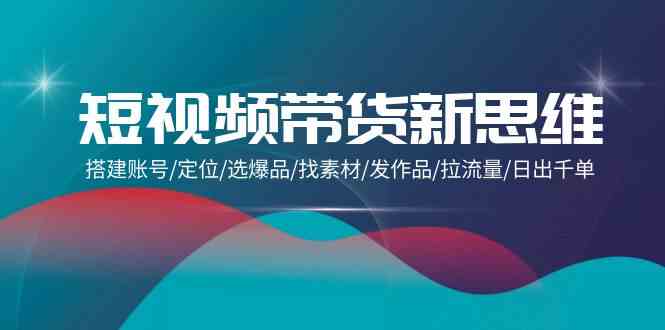 短视频带货新思维

搭建账号/定位/选爆品/找素材/发作品/拉流量/日出千单